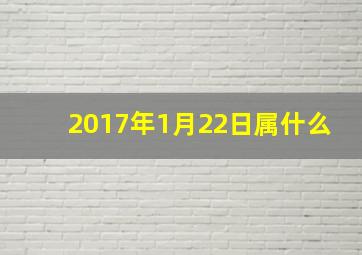 2017年1月22日属什么